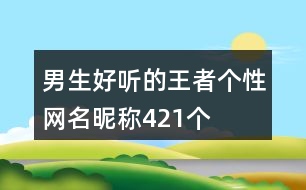 男生好听的王者个性网名昵称421个